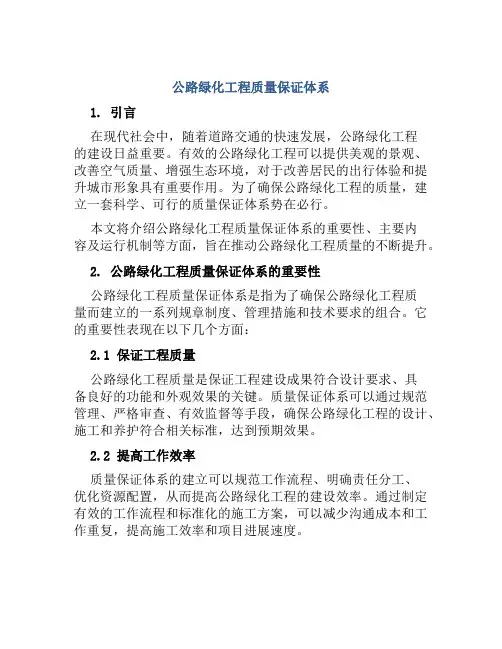 公路绿化工程质量保证体系

1. 引言

在现代社会中，随着道路交通的快速发展，公路绿化工程的建设日益重要。有效的公路绿化工程可以提供美观的景观、改善空气质量、增强生态环境，对于改善居民的出行体验和提升城市形象具有重要作用。为了确保公路绿化工程的质量，建立一套科学、可行的质量保证体系势在必行。

本文将介绍公路绿化工程质量保证体系的重要性、主要内容及运行机制等方面，旨在推动公路绿化工程质量的不断提升。

2. 公路绿化工程质量保证体系的重要性

公路绿化工程质量保证体系是指为了确保公路绿化工程质量而建立的一系列规章制度、管理措施和技术要求的组合。它的重要性表现在以下几个方面：

2.1 保证工程质量

公路绿化工程质量是保证工程建设成果符合设计要求、具备良好的功能和外观效果的关键。质量保证体系可以通过规范管理、严格审查、有效监督等手段，确保公路绿化工程的设计、施工和养护符合相关标准，达到预期效果。

2.2 提高工作效率

质量保证体系的建立可以规范工作流程、明确责任分工、优化资源配置，从而提高公路绿化工程的建设效率。通过制定有效的工作流程和标准化的施工方案，可以减少沟通成本和工作重复，提高施工效率和项目进展速度。